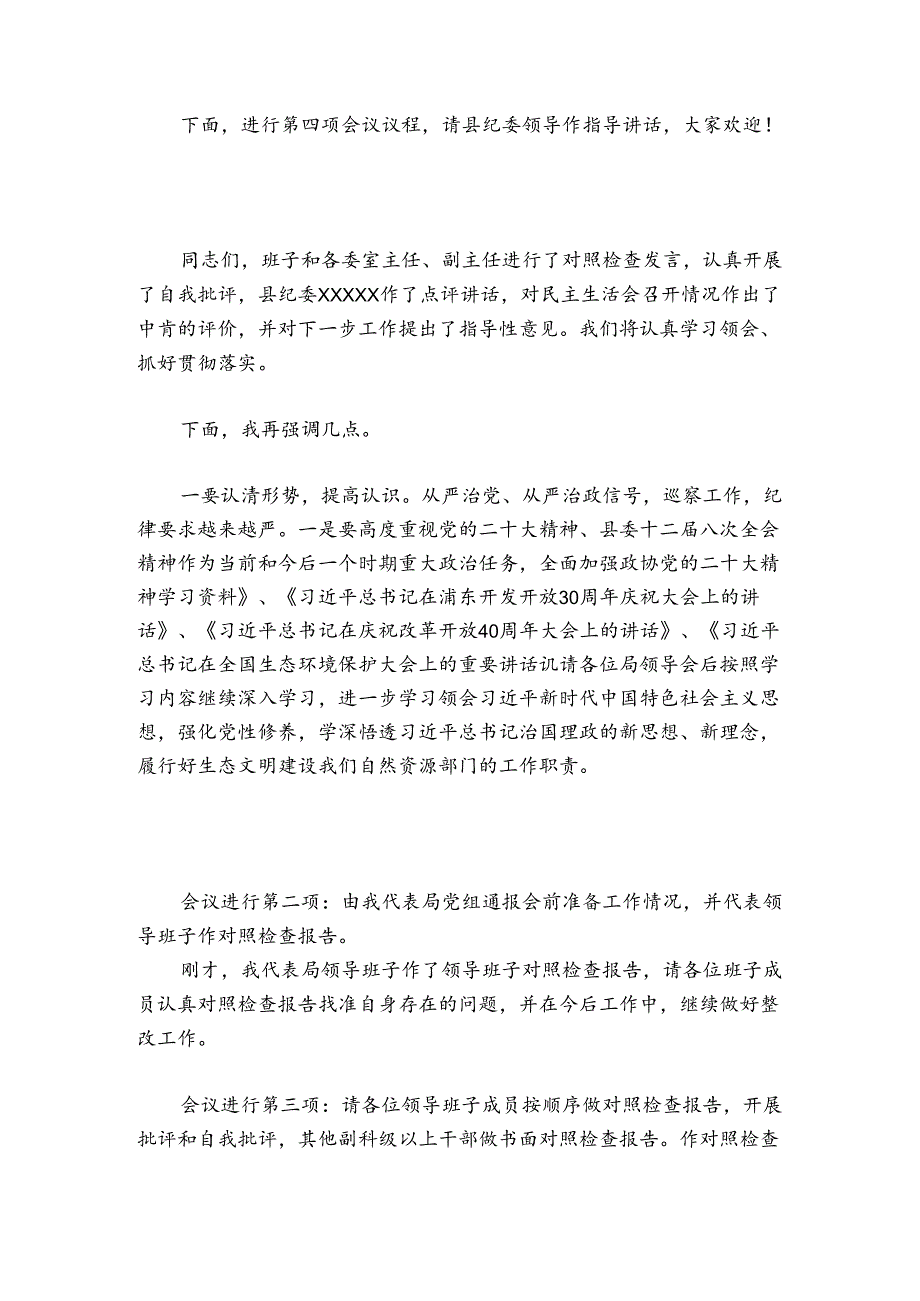 下面，进行第四项会议议程，请县纪委领导作指导讲话，大家欢迎！

同志们，班子和各委室主任、副主任进行了对照检查发言，认真开展了自我批评，县纪委XXXXX作了点评讲话，对民主生活会召开情况作出了中肯的评价，并对下一步工作提出了指导性意见。我们将认真学习领会、抓好贯彻落实。

下面，我再强调几点。

一要认清形势，提高认识。从严治党、从严治政信号，巡察工作，纪律要求越来越严。一是要高度重视党的二十大精神、县委十二届八次全会精神作为当前和今后一个时期重大政治任务，全面加强政协党的二十大精神学习资料》、《习近平总书记在浦东开发开放30周年庆祝大会上的讲话》、《习近平总书记在庆祝改革开放40周年大会上的讲话》、《习近平总书记在全国生态环境保护大会上的重要讲话讥请各位局领导会后按照学习内容继续深入学习，进一步学习领会习近平新时代中国特色社会主义思想，强化党性修养，学深悟透习近平总书记治国理政的新思想、新理念，履行好生态文明建设我们自然资源部门的工作职责。

会议进行第二项：由我代表局党组通报会前准备工作情况，并代表领导班子作对照检查报告。
刚才，我代表局领导班子作了领导班子对照检查报告，请各位班子成员认真对照检查报告找准自身存在的问题，并在今后工作中，继续做好整改工作。

会议进行第三项：请各位领导班子成员按顺序做对照检查报告，开展批评和自我批评，其他副科级以上干部做书面对照检查报告。作对照检查